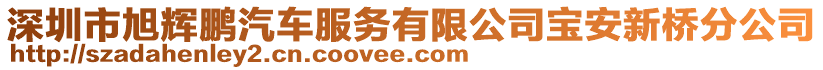 深圳市旭辉鹏汽车服务有限公司宝安新桥分公司
http://szadahenley2.cn.coovee.com